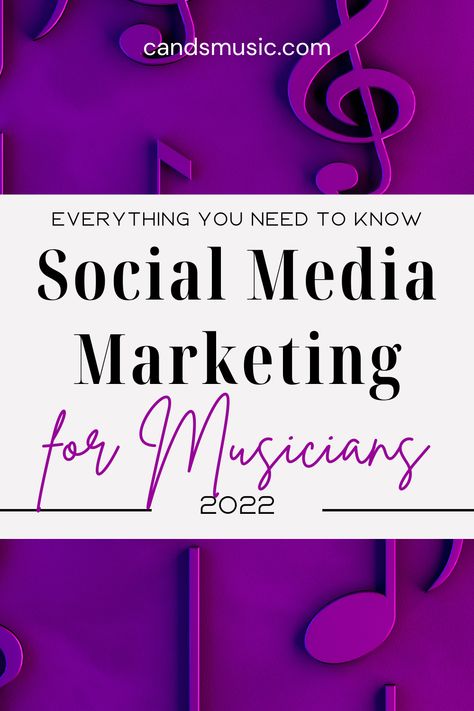 candsmusic.com

EVERYTHING YOU NEED TO KNOW

Social Media Marketing

for Musicians

2022